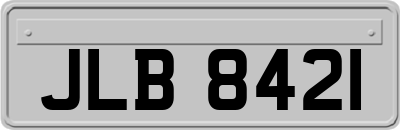 JLB 8421